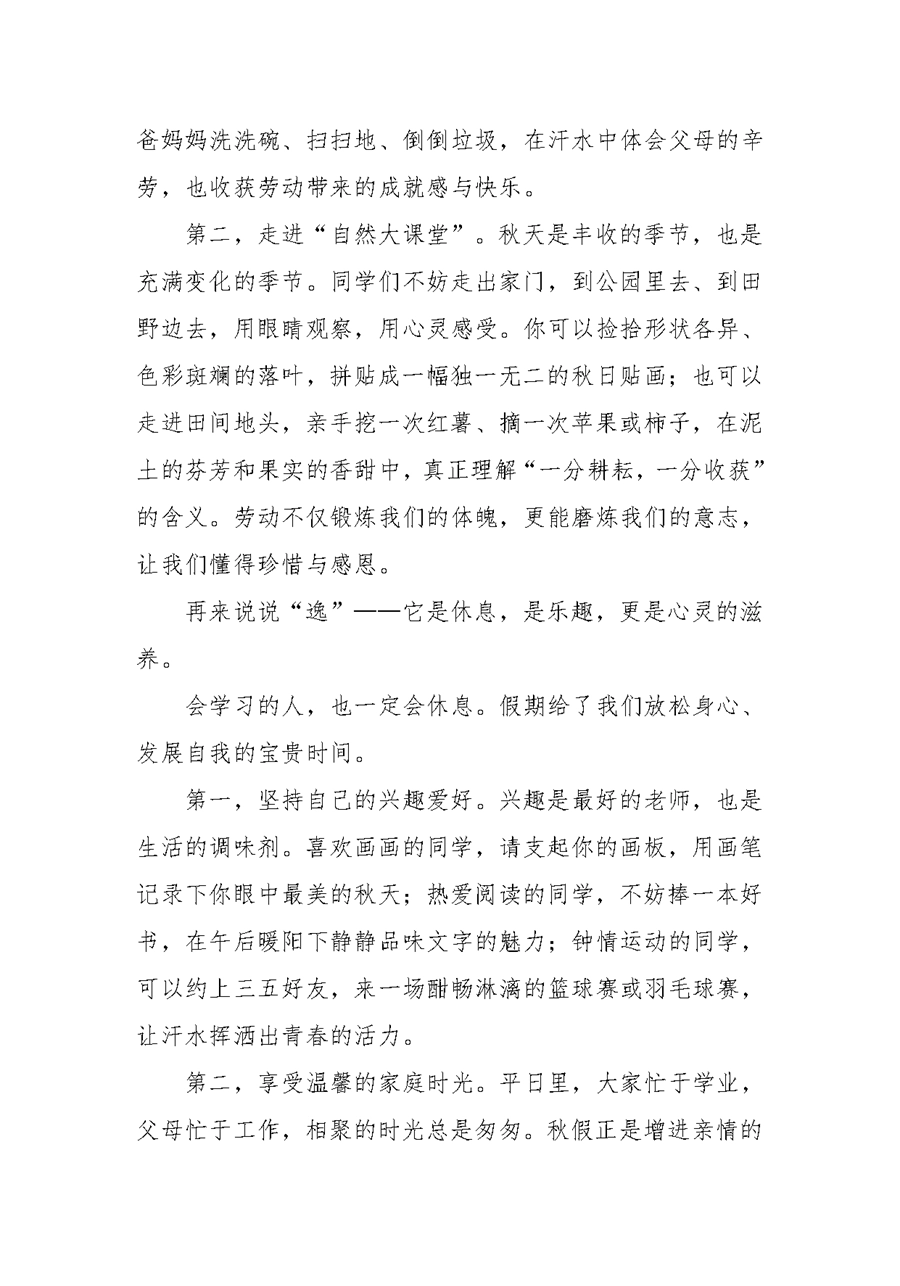 爸妈妈洗洗碗、扫扫地、倒倒垃圾，在汗水中体会父母的辛劳，也收获劳动带来的成就感与快乐。

第二，走进“自然大课堂”。秋天是丰收的季节，也是充满变化的季节。同学们不妨走出家门，到公园里去、到田野边去，用眼睛观察，用心灵感受。你可以捡拾形状各异、色彩斑斓的落叶，拼贴成一幅独一无二的秋日贴画；也可以走进田间地头，亲手挖一次红薯、摘一次苹果或柿子，在泥土的芬芳和果实的香甜中，真正理解“一分耕耘，一分收获”的含义。劳动不仅锻炼我们的体魄，更能磨炼我们的意志，让我们懂得珍惜与感恩。

再来说说“逸”——它是休息，是乐趣，更是心灵的滋养。

会学习的人，也一定会休息。假期给了我们放松身心、发展自我的宝贵时间。

第一，坚持自己的兴趣爱好。兴趣是最好的老师，也是生活的调味剂。喜欢画画的同学，请支起你的画板，用画笔记录下你眼中最美的秋天；热爱阅读的同学，不妨捧一本好书，在午后暖阳下静静品味文字的魅力；钟情运动的同学，可以约上三五好友，来一场酣畅淋漓的篮球赛或羽毛球赛，让汗水挥洒出青春的活力。

第二，享受温馨的家庭时光。平日里，大家忙于学业，父母忙于工作，相聚的时光总是匆匆。秋假正是增进亲情的